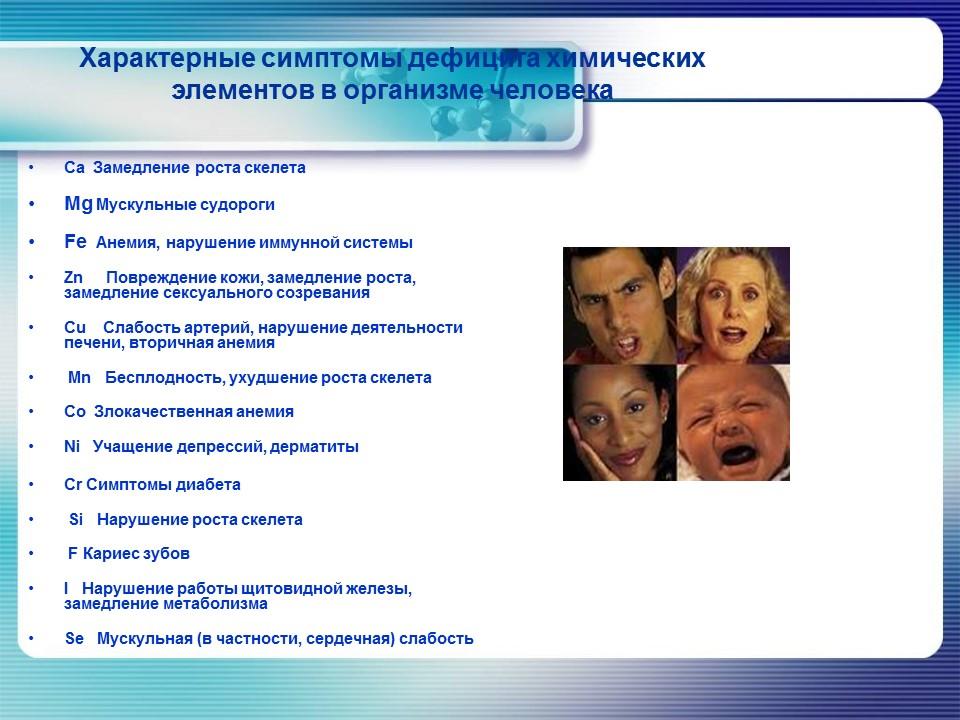 Характерные симптомы дефицита химических элементов в организме человека

• Ca Замедление роста скелета
• Mg Мускульные судороги
• Fe Анемия, нарушение иммунной системы
• Zn Повреждение кожи, замедление роста, замедление сексуального созревания
• Cu Слабость артерий, нарушение деятельности печени, вторичная анемия
• Mn Бесплодность, ухудшение роста скелета
• Co Злокачественная анемия
• Ni Учащение депрессий, дерматиты
• Cr Симптомы диабета
• Si Нарушение роста скелета
• F Кариес зубов
• I Нарушение работы щитовидной железы, замедление метаболизма
• Se Мускульная (в частности, сердечная) слабость